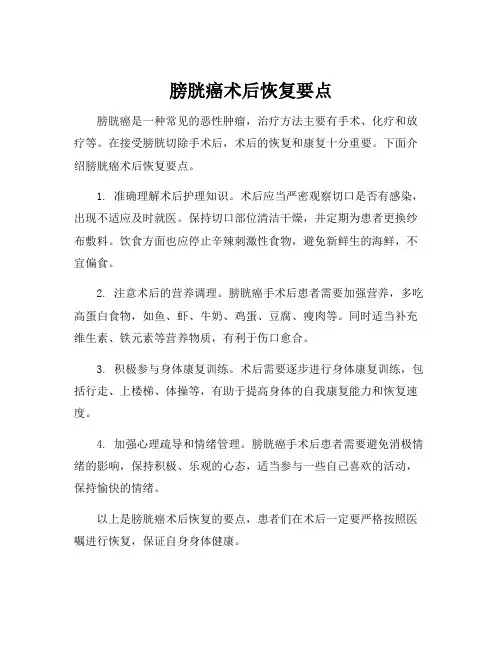 膀胱癌术后恢复要点

膀胱癌是一种常见的恶性肿瘤，治疗方法主要有手术、化疗和放疗等。在接受膀胱切除手术后，术后的恢复和康复十分重要。下面介绍膀胱癌术后恢复要点。

1. 准确理解术后护理知识。术后应当严密观察切口是否有感染，出现不适应及时就医。保持切口部位清洁干燥，并定期为患者更换纱布敷料。饮食方面也应停止辛辣刺激性食物，避免新鲜生的海鲜，不宜偏食。

2. 注意术后的营养调理。膀胱癌手术后患者需要加强营养，多吃高蛋白食物，如鱼、虾、牛奶、鸡蛋、豆腐、瘦肉等。同时适当补充维生素、铁元素等营养物质，有利于伤口愈合。

3. 积极参与身体康复训练。术后需要逐步进行身体康复训练，包括行走、上楼梯、体操等，有助于提高身体的自我康复能力和恢复速度。

4. 加强心理疏导和情绪管理。膀胱癌手术后患者需要避免消极情绪的影响，保持积极、乐观的心态，适当参与一些自己喜欢的活动，保持愉快的情绪。

以上是膀胱癌术后恢复的要点，患者们在术后一定要严格按照医嘱进行恢复，保证自身身体健康。